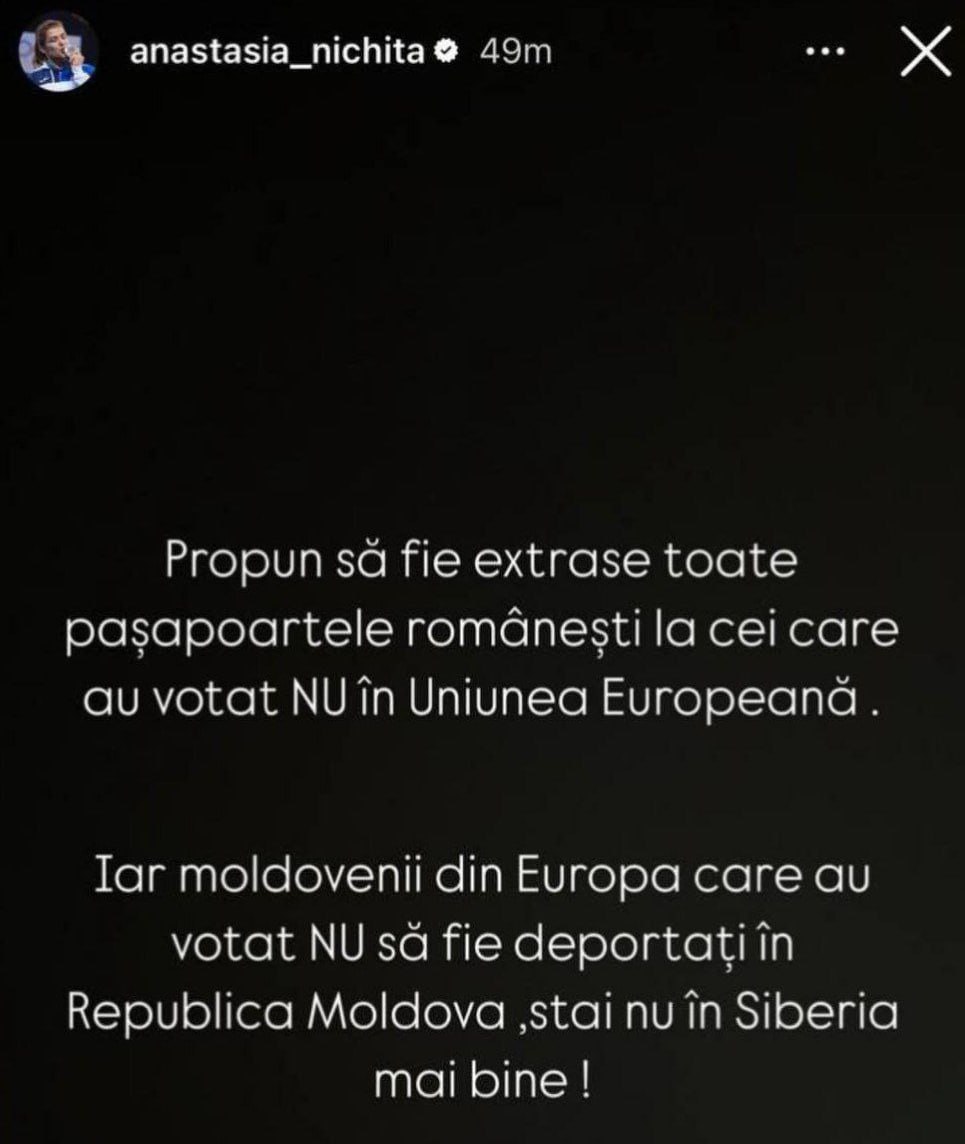 anastasia_nichita 49m

Propun să fie extrase toate pașapoartele românești la cei care au votat NU în Uniunea Europeană .

Iar moldovenii din Europa care au votat NU să fie deportați în Republica Moldova ,stai nu în Siberia mai bine !